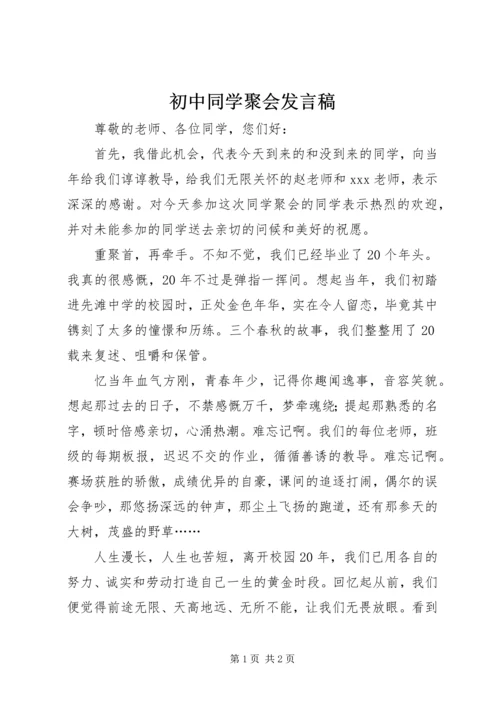 初中同学聚会发言稿

尊敬的老师、各位同学，您们好：

首先，我借此机会，代表今天到来的和没到来的同学，向当年给我们谆谆教导，给我们无限关怀的赵老师和xxx老师，表示深深的感谢。对今天参加这次同学聚会的同学表示热烈的欢迎，并对未能参加的同学送去亲切的问候和美好的祝愿。

重聚首，再牵手。不知不觉，我们已经毕业了20个年头。我真的很感慨，20年不过是弹指一挥间。想起当年，我们初踏进先滩中学的校园时，正处金色年华，实在令人留恋，毕竟其中镌刻了太多的憧憬和历练。三个春秋的故事，我们整整用了20载来复述、咀嚼和保管。

忆当年血气方刚，青春年少，记得你趣闻逸事，音容笑貌。想起那过去的日子，不禁感慨万千，梦牵魂绕；提起那熟悉的名字，顿时倍感亲切，心涌热潮。难忘记啊。我们的每位老师，班级的每期板报，迟迟不交的作业，循循善诱的教导。难忘记啊。赛场获胜的骄傲，成绩优异的自豪，课间的追逐打闹，偶尔的误会争吵，那悠扬深远的钟声，那尘土飞扬的跑道，还有那参天的大树，茂盛的野草……

人生漫长，人生也苦短，离开校园20年，我们已用各自的努力、诚实和劳动打造自己一生的黄金时段。回忆起从前，我们便觉得前途无限、天高地远、无所不能，让我们无畏放眼。看到

第1页 共2页